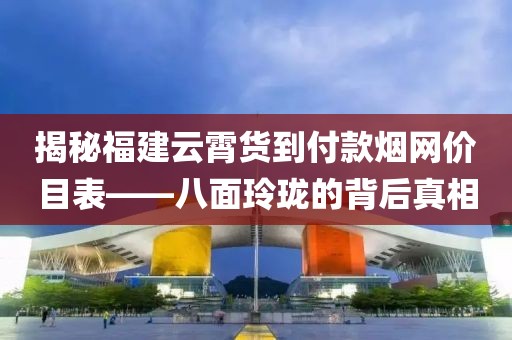 揭秘福建云霄货到付款烟网价目表——八面玲珑的背后真相